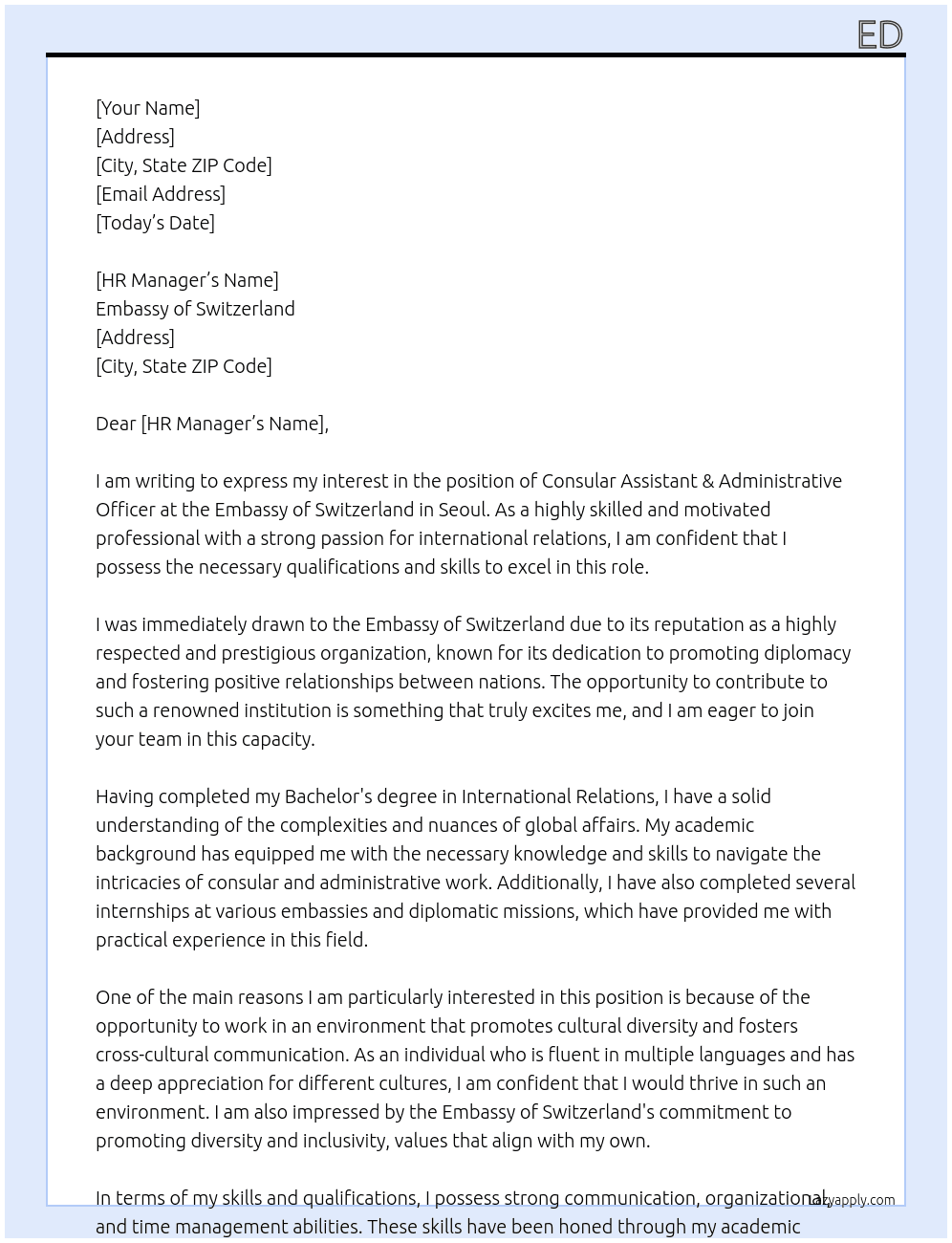 ED

[Your Name]
[Address]
[City, State ZIP Code]
[Email Address]
[Today's Date]

[HR Manager's Name]
Embassy of Switzerland
[Address]
[City, State ZIP Code]

Dear [HR Manager's Name],

I am writing to express my interest in the position of Consular Assistant & Administrative Officer at the Embassy of Switzerland in Seoul. As a highly skilled and motivated professional with a strong passion for international relations, I am confident that I possess the necessary qualifications and skills to excel in this role.

I was immediately drawn to the Embassy of Switzerland due to its reputation as a highly respected and prestigious organization, known for its dedication to promoting diplomacy and fostering positive relationships between nations. The opportunity to contribute to such a renowned institution is something that truly excites me, and I am eager to join your team in this capacity.

Having completed my Bachelor's degree in International Relations, I have a solid understanding of the complexities and nuances of global affairs. My academic background has equipped me with the necessary knowledge and skills to navigate the intricacies of consular and administrative work. Additionally, I have also completed several internships at various embassies and diplomatic missions, which have provided me with practical experience in this field.

One of the main reasons I am particularly interested in this position is because of the opportunity to work in an environment that promotes cultural diversity and fosters cross-cultural communication. As an individual who is fluent in multiple languages and has a deep appreciation for different cultures, I am confident that I would thrive in such an environment. I am also impressed by the Embassy of Switzerland's commitment to promoting diversity and inclusivity, values that align with my own.

In terms of my skills and qualifications, I possess strong communication, organizational, and time management abilities. These skills have been honed through my academic

lazyapply.com